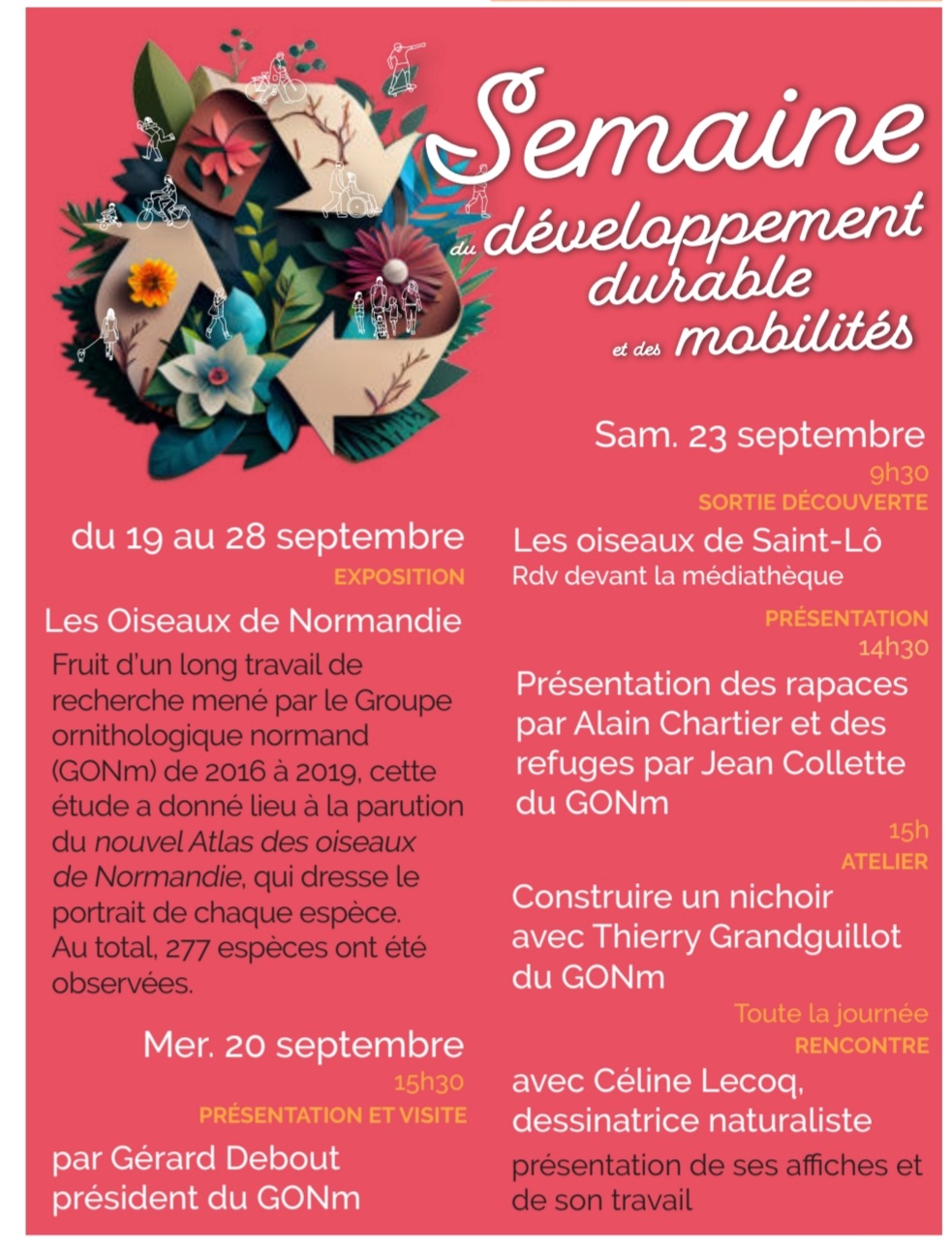 Semaine
du développement
durable
et des mobilités

du 19 au 28 septembre
EXPOSITION

Les Oiseaux de Normandie

Fruit d'un long travail de recherche mené par le Groupe ornithologique normand (GONm) de 2016 à 2019, cette étude a donné lieu à la parution du nouvel Atlas des oiseaux de Normandie, qui dresse le portrait de chaque espèce. Au total, 277 espèces ont été observées.

Mer. 20 septembre
15h30
PRÉSENTATION ET VISITE

par Gérard Debout
président du GONm

Sam. 23 septembre
9h30
SORTIE DÉCOUVERTE

Les oiseaux de Saint-Lô
Rdv devant la médiathèque

PRÉSENTATION
14h30

Présentation des rapaces par Alain Chartier et des refuges par Jean Collette du GONm

15h
ATELIER

Construire un nichoir avec Thierry Grandguillot du GONm

Toute la journée
RENCONTRE

avec Céline Lecoq,
dessinatrice naturaliste

présentation de ses affiches et de son travail